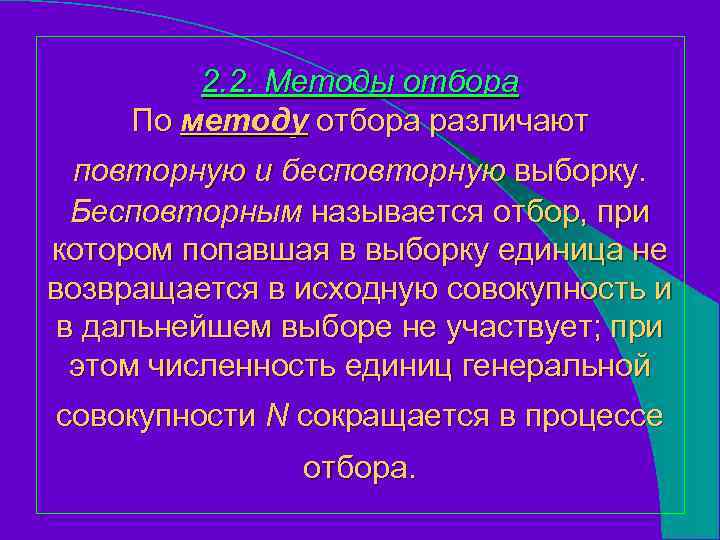 2.2. Методы отбора

По методу отбора различают повторную и бесповторную выборку. Бесповторным называется отбор, при котором попавшая в выборку единица не возвращается в исходную совокупность и в дальнейшем выборе не участвует; при этом численность единиц генеральной совокупности $N$ сокращается в процессе отбора.